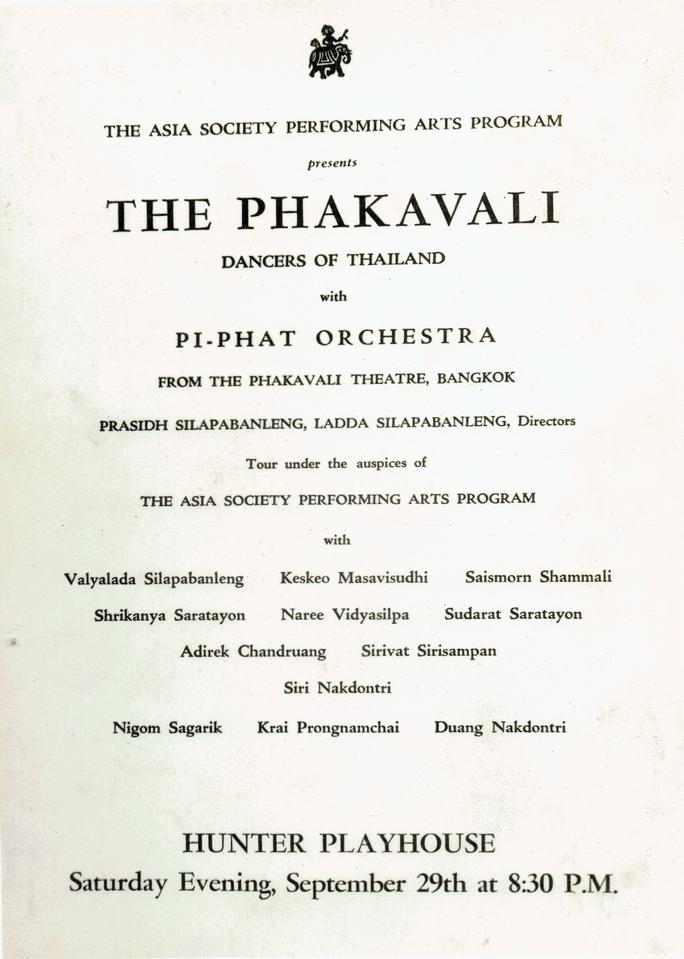 THE ASIA SOCIETY PERFORMING ARTS PROGRAM

presents

THE PHAKAVALI

DANCERS OF THAILAND

with

PI-PHAT ORCHESTRA

FROM THE PHAKAVALI THEATRE, BANGKOK

PRASIDH SILAPABANLENG, LADDA SILAPABANLENG, Directors

Tour under the auspices of

THE ASIA SOCIETY PERFORMING ARTS PROGRAM

with

Valyalada Silapabanleng Keskeo Masavisudhi Saismorn Shammali

Shrikanya Saratayon Naree Vidyasilpa Sudarat Saratayon

Adirek Chandruang Sirivat Sirisampan

Siri Nakdontri

Nigom Sagarik Krai Prongnamchai Duang Nakdontri

HUNTER PLAYHOUSE

Saturday Evening, September 29th at 8:30 P.M.